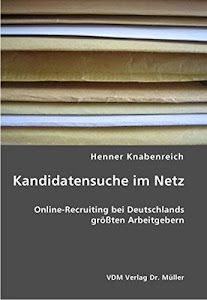 Henner Knabenreich

Kandidatensuche im Netz

Online-Recruiting bei Deutschlands größten Arbeitgebern

VDM Verlag Dr. Müller